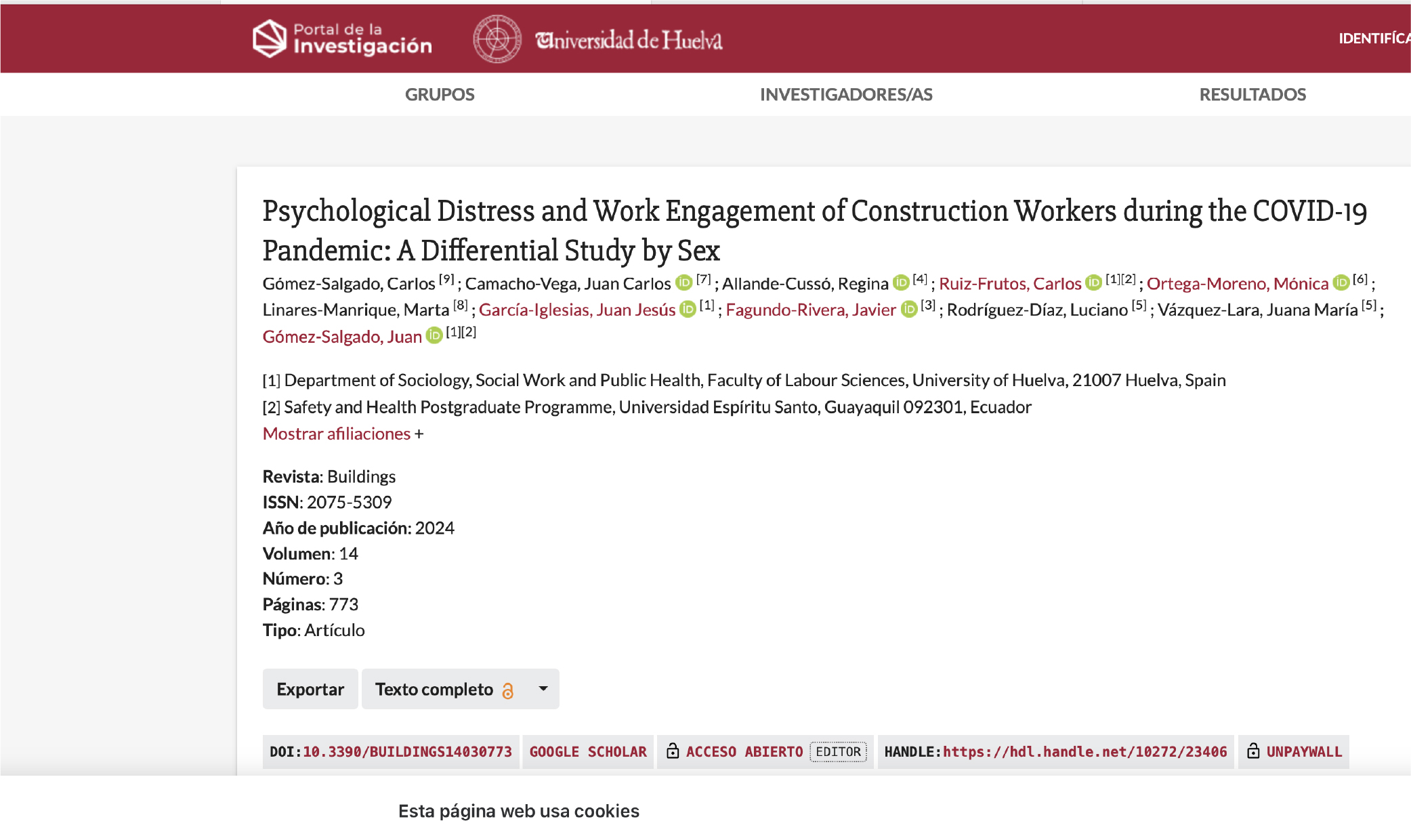 Portal de la Investigación

Universidad de Huelva

IDENTIFÍCA

GRUPOS

INVESTIGADORES/AS

RESULTADOS

Psychological Distress and Work Engagement of Construction Workers during the COVID-19 Pandemic: A Differential Study by Sex

Gómez-Salgado, Carlos [9] ; Camacho-Vega, Juan Carlos [7] ; Allande-Cussó, Regina [4] ; Ruiz-Frutos, Carlos [1][2] ; Ortega-Moreno, Mónica [6] ; Linares-Manrique, Marta [8] ; García-Iglesias, Juan Jesús [1] ; Fagundo-Rivera, Javier [3] ; Rodríguez-Díaz, Luciano [5] ; Vázquez-Lara, Juana María [5] ; Gómez-Salgado, Juan [1][2]

[1] Department of Sociology, Social Work and Public Health, Faculty of Labour Sciences, University of Huelva, 21007 Huelva, Spain
[2] Safety and Health Postgraduate Programme, Universidad Espíritu Santo, Guayaquil 092301, Ecuador
Mostrar afiliaciones +

Revista: Buildings
ISSN: 2075-5309
Año de publicación: 2024
Volumen: 14
Número: 3
Páginas: 773
Tipo: Artículo

Exportar

Texto completo

DOI: 10.3390/BUILDINGS14030773

GOOGLE SCHOLAR

ACCESO ABIERTO EDITOR

HANDLE: https://hdl.handle.net/10272/23406

UNPAYWALL

Esta página web usa cookies